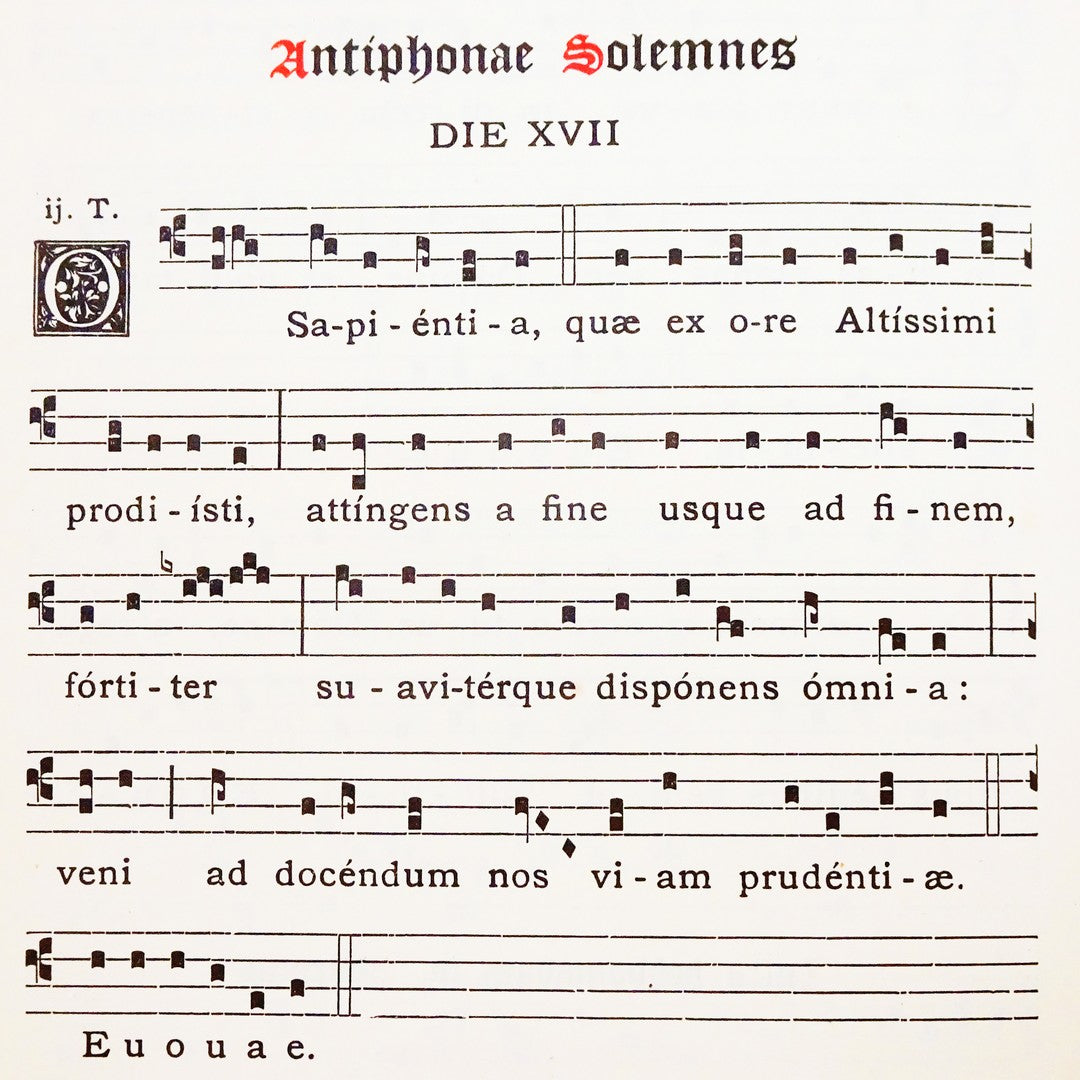 Antiphonae Solemnes

DIE XVII

ij. T.

O Sa-pi-énti-a, quæ ex o-re Altíssimi

prodi-ísti, attíngens a fine usque ad fi-nem,

fórti-ter su-avi-térque dispónens ómni-a:

veni ad docéndum nos vi-am prudénti-æ.

E u o u a e.